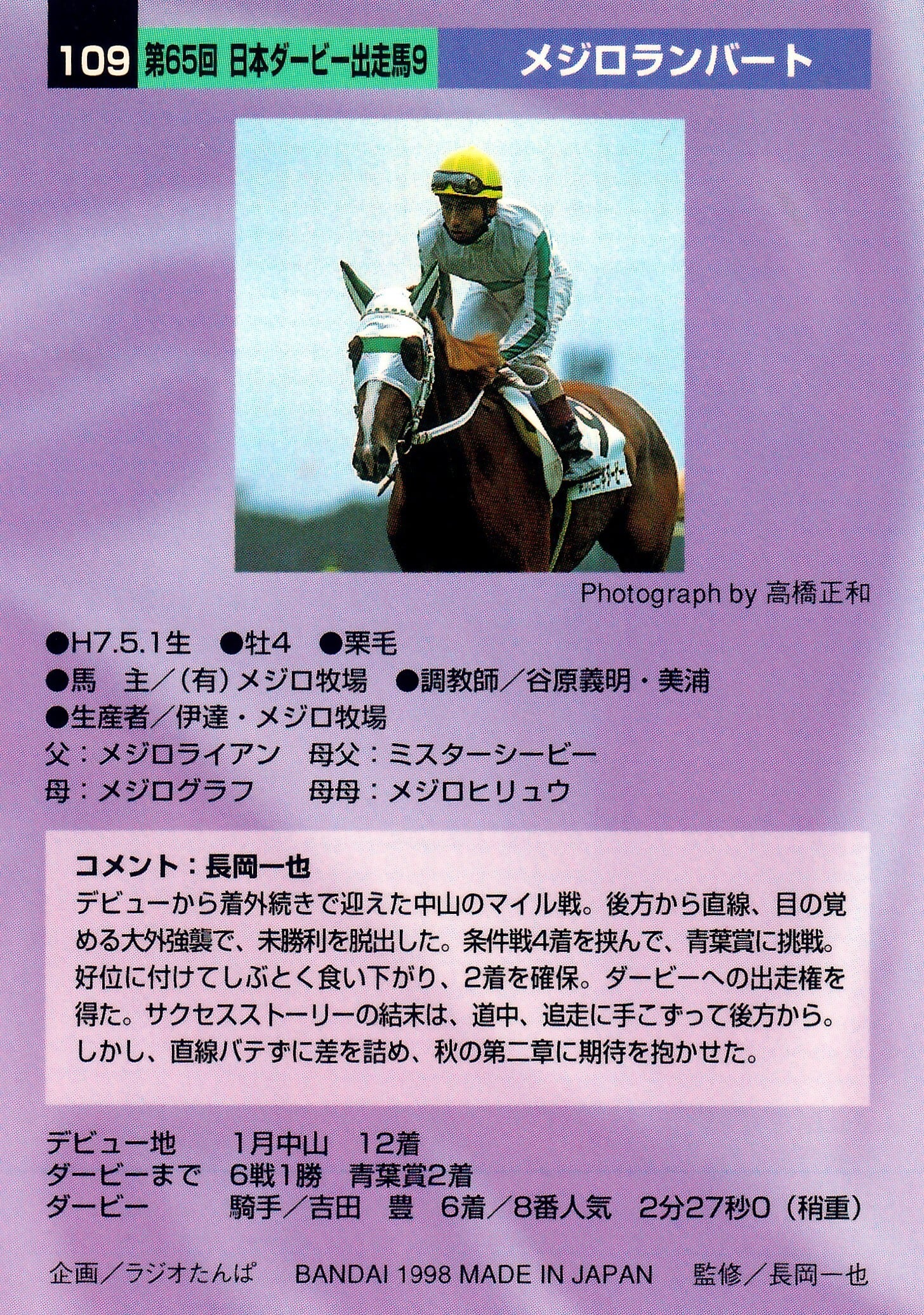 109 第65回 日本ダービー出走馬9 メジロランバート

Photograph by 高橋正和

●H7.5.1生 ●牡4 ●栗毛
●馬 主/(有)メジロ牧場 ●調教師/谷原義明・美浦
●生産者/伊達・メジロ牧場
父:メジロライアン 母父:ミスターシービー
母:メジログラフ 母母:メジロヒリュウ

コメント:長岡一也
デビューから着外続きで迎えた中山のマイル戦。後方から直線、目の覚める大外強襲で、未勝利を脱出した。条件戦4着を挟んで、青葉賞に挑戦。好位に付けてしぶとく食い下がり、2着を確保。ダービーへの出走権を得た。サクセスストーリーの結末は、道中、追走に手こずって後方から。しかし、直線バテずに差を詰め、秋の第二章に期待を抱かせた。

デビュー地 1月中山 12着
ダービーまで 6戦1勝 青葉賞2着
ダービー 騎手/吉田 豊 6着/8番人気 2分27秒0(稍重)

企画/ラジオたんぱ BANDAI 1998 MADE IN JAPAN 監修/長岡一也